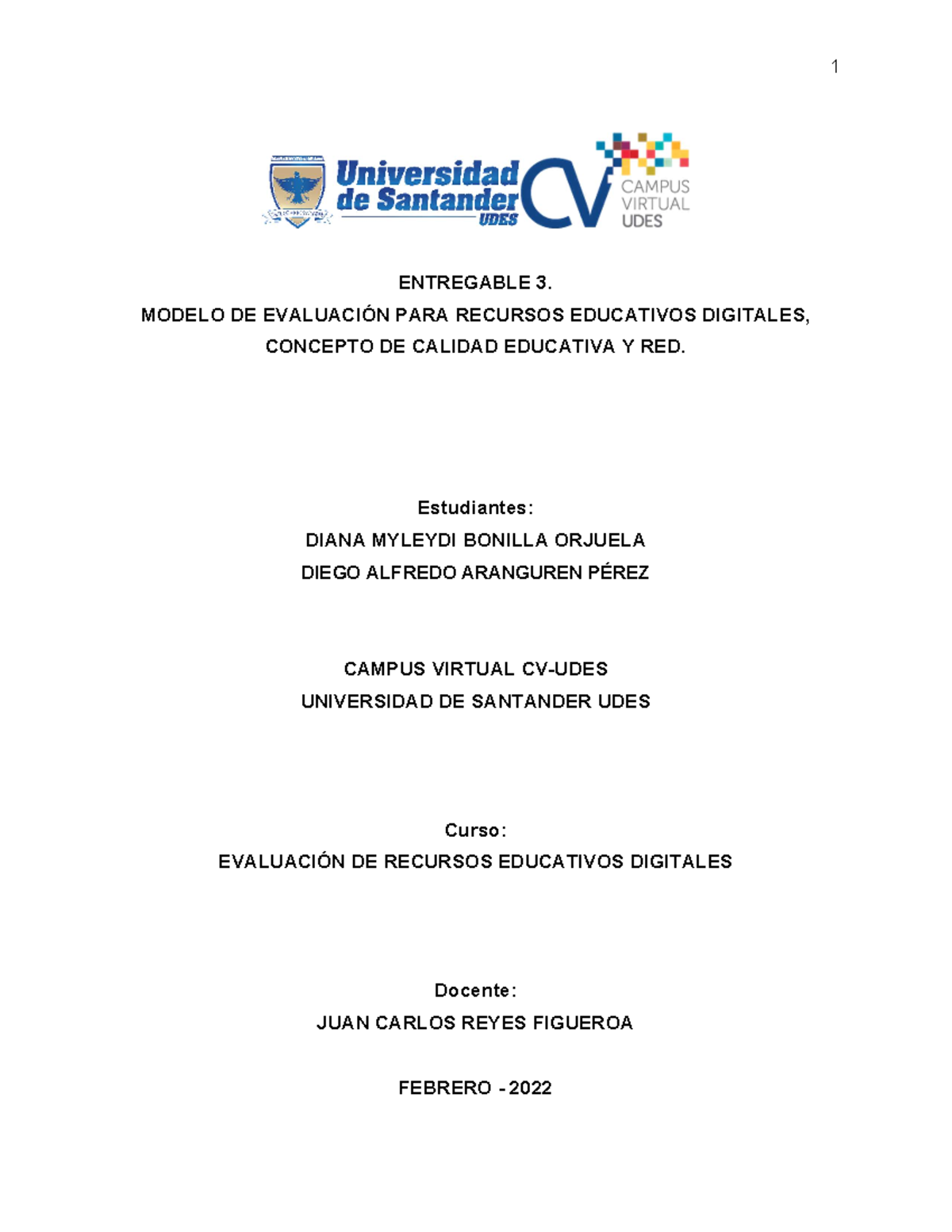 1

Universidad de Santander UDES

CV CAMPUS VIRTUAL UDES

ENTREGABLE 3.
MODELO DE EVALUACIÓN PARA RECURSOS EDUCATIVOS DIGITALES, CONCEPTO DE CALIDAD EDUCATIVA Y RED.

Estudiantes:
DIANA MYLEYDI BONILLA ORJUELA
DIEGO ALFREDO ARANGUREN PÉREZ

CAMPUS VIRTUAL CV-UDES
UNIVERSIDAD DE SANTANDER UDES

Curso:
EVALUACIÓN DE RECURSOS EDUCATIVOS DIGITALES

Docente:
JUAN CARLOS REYES FIGUEROA

FEBRERO - 2022